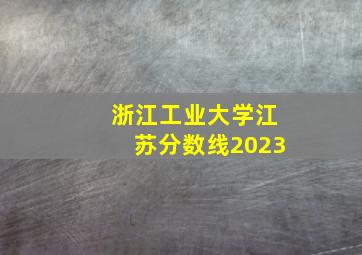 浙江工业大学江苏分数线2023